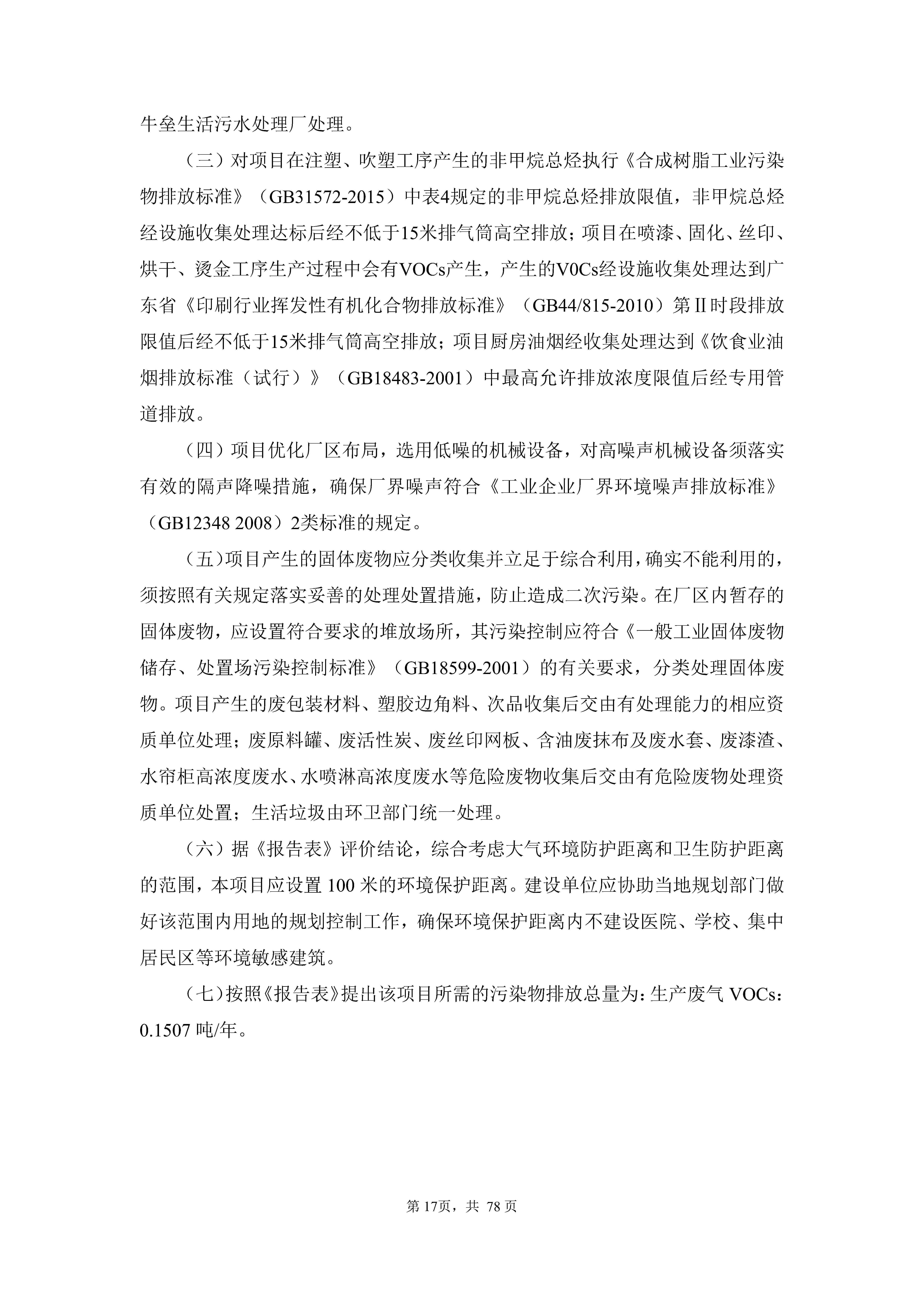 牛垒生活污水处理厂处理。

（三）对项目在注塑、吹塑工序产生的非甲烷总烃执行《合成树脂工业污染物排放标准》（GB31572-2015）中表4规定的非甲烷总烃排放限值，非甲烷总烃经设施收集处理达标后经不低于15米排气筒高空排放；项目在喷漆、固化、丝印、烘干、烫金工序生产过程中会有VOCs产生，产生的V0Cs经设施收集处理达到广东省《印刷行业挥发性有机化合物排放标准》（GB44/815-2010）第Ⅱ时段排放限值后经不低于15米排气筒高空排放；项目厨房油烟经收集处理达到《饮食业油烟排放标准（试行）》（GB18483-2001）中最高允许排放浓度限值后经专用管道排放。

（四）项目优化厂区布局，选用低噪的机械设备，对高噪声机械设备须落实有效的隔声降噪措施，确保厂界噪声符合《工业企业厂界环境噪声排放标准》（GB12348 2008）2类标准的规定。

（五）项目产生的固体废物应分类收集并立足于综合利用，确实不能利用的，须按照有关规定落实妥善的处理处置措施，防止造成二次污染。在厂区内暂存的固体废物，应设置符合要求的堆放场所，其污染控制应符合《一般工业固体废物储存、处置场污染控制标准》（GB18599-2001）的有关要求，分类处理固体废物。项目产生的废包装材料、塑胶边角料、次品收集后交由有处理能力的相应资质单位处理；废原料罐、废活性炭、废丝印网板、含油废抹布及废水套、废漆渣、水帘柜高浓度废水、水喷淋高浓度废水等危险废物收集后交由有危险废物处理资质单位处置；生活垃圾由环卫部门统一处理。

（六）据《报告表》评价结论，综合考虑大气环境防护距离和卫生防护距离的范围，本项目应设置100米的环境保护距离。建设单位应协助当地规划部门做好该范围内用地的规划控制工作，确保环境保护距离内不建设医院、学校、集中居民区等环境敏感建筑。

（七）按照《报告表》提出该项目所需的污染物排放总量为：生产废气VOCs：0.1507吨/年。

第17页，共78页